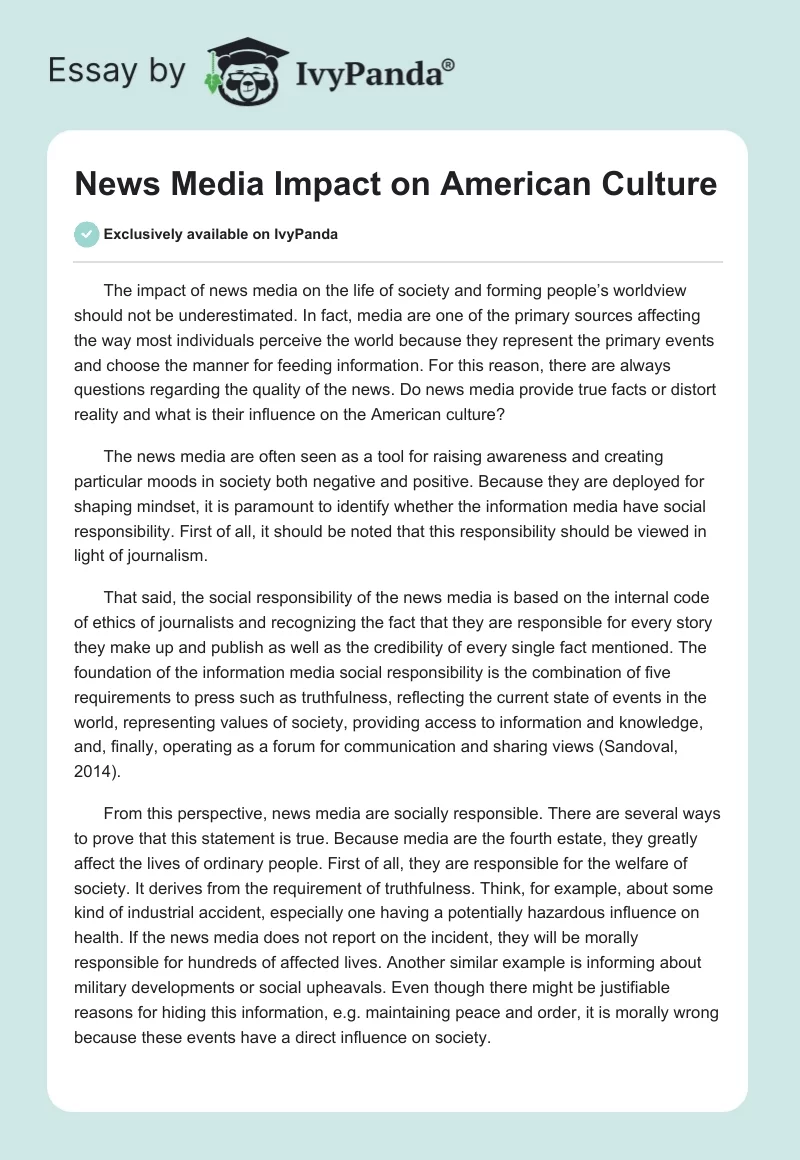 Essay by IvyPanda®

News Media Impact on American Culture

Exclusively available on IvyPanda

The impact of news media on the life of society and forming people's worldview should not be underestimated. In fact, media are one of the primary sources affecting the way most individuals perceive the world because they represent the primary events and choose the manner for feeding information. For this reason, there are always questions regarding the quality of the news. Do news media provide true facts or distort reality and what is their influence on the American culture?

The news media are often seen as a tool for raising awareness and creating particular moods in society both negative and positive. Because they are deployed for shaping mindset, it is paramount to identify whether the information media have social responsibility. First of all, it should be noted that this responsibility should be viewed in light of journalism.

That said, the social responsibility of the news media is based on the internal code of ethics of journalists and recognizing the fact that they are responsible for every story they make up and publish as well as the credibility of every single fact mentioned. The foundation of the information media social responsibility is the combination of five requirements to press such as truthfulness, reflecting the current state of events in the world, representing values of society, providing access to information and knowledge, and, finally, operating as a forum for communication and sharing views (Sandoval, 2014).

From this perspective, news media are socially responsible. There are several ways to prove that this statement is true. Because media are the fourth estate, they greatly affect the lives of ordinary people. First of all, they are responsible for the welfare of society. It derives from the requirement of truthfulness. Think, for example, about some kind of industrial accident, especially one having a potentially hazardous influence on health. If the news media does not report on the incident, they will be morally responsible for hundreds of affected lives. Another similar example is informing about military developments or social upheavals. Even though there might be justifiable reasons for hiding this information, e.g. maintaining peace and order, it is morally wrong because these events have a direct influence on society.